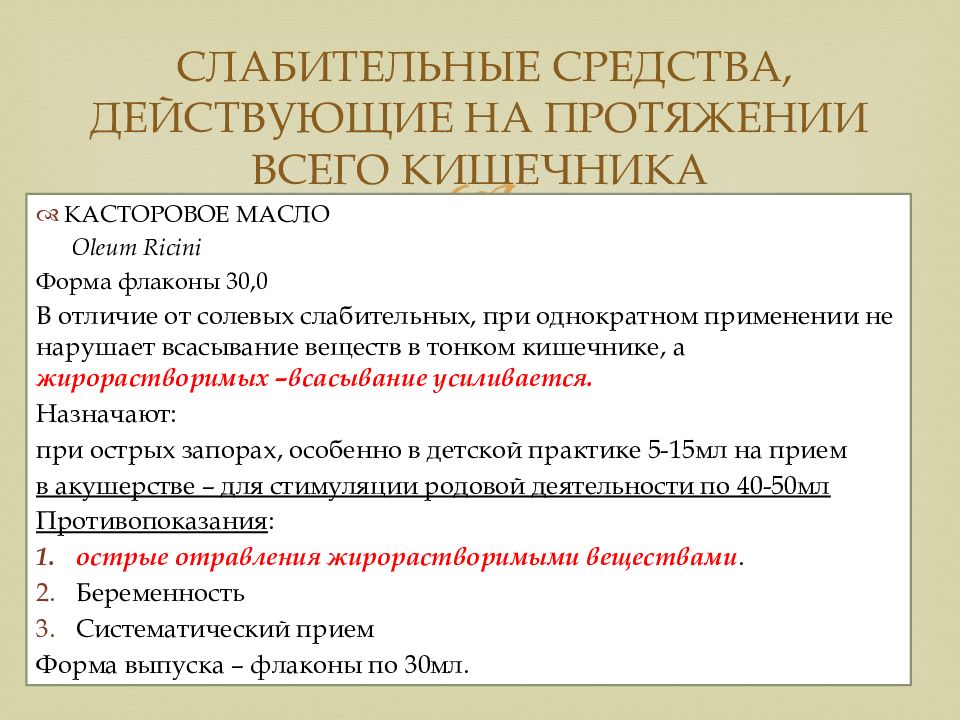 СЛАБИТЕЛЬНЫЕ СРЕДСТВА, ДЕЙСТВУЮЩИЕ НА ПРОТЯЖЕНИИ ВСЕГО КИШЕЧНИКА

КАСТОРОВОЕ МАСЛО
Oleum Ricini

Форма флаконы 30,0

В отличие от солевых слабительных, при однократном применении не нарушает всасывание веществ в тонком кишечнике, а жирорастворимых –всасывание усиливается.

Назначают:

при острых запорах, особенно в детской практике 5-15мл на прием

в акушерстве – для стимуляции родовой деятельности по 40-50мл

Противопоказания:

1. острые отравления жирорастворимыми веществами.
2. Беременность
3. Систематический прием

Форма выпуска – флаконы по 30мл.